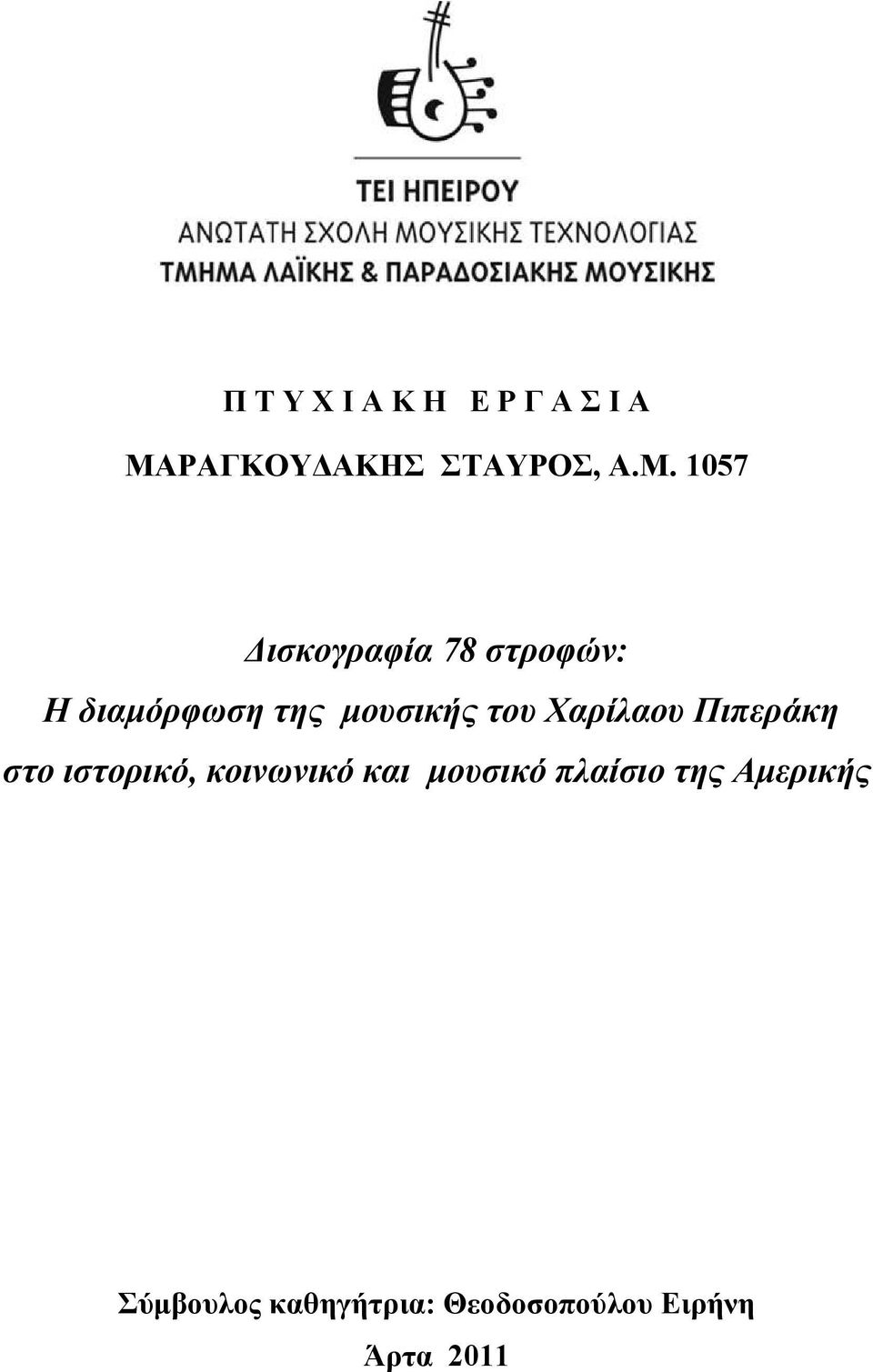 ΤΕΙ ΗΠΕΙΡΟΥ
ΑΝΩΤΑΤΗ ΣΧΟΛΗ ΜΟΥΣΙΚΗΣ ΤΕΧΝΟΛΟΓΙΑΣ
ΤΜΗΜΑ ΛΑΪΚΗΣ & ΠΑΡΑΔΟΣΙΑΚΗΣ ΜΟΥΣΙΚΗΣ

Π Τ Υ Χ Ι Α Κ Η  Ε Ρ Γ Α Σ Ι Α

ΜΑΡΑΓΚΟΥΔΑΚΗΣ ΣΤΑΥΡΟΣ, Α.Μ. 1057

Δισκογραφία 78 στροφών:
Η διαμόρφωση της μουσικής του Χαρίλαου Πιπεράκη
στο ιστορικό, κοινωνικό και μουσικό πλαίσιο της Αμερικής

Σύμβουλος καθηγήτρια: Θεοδοσοπούλου Ειρήνη
Άρτα 2011